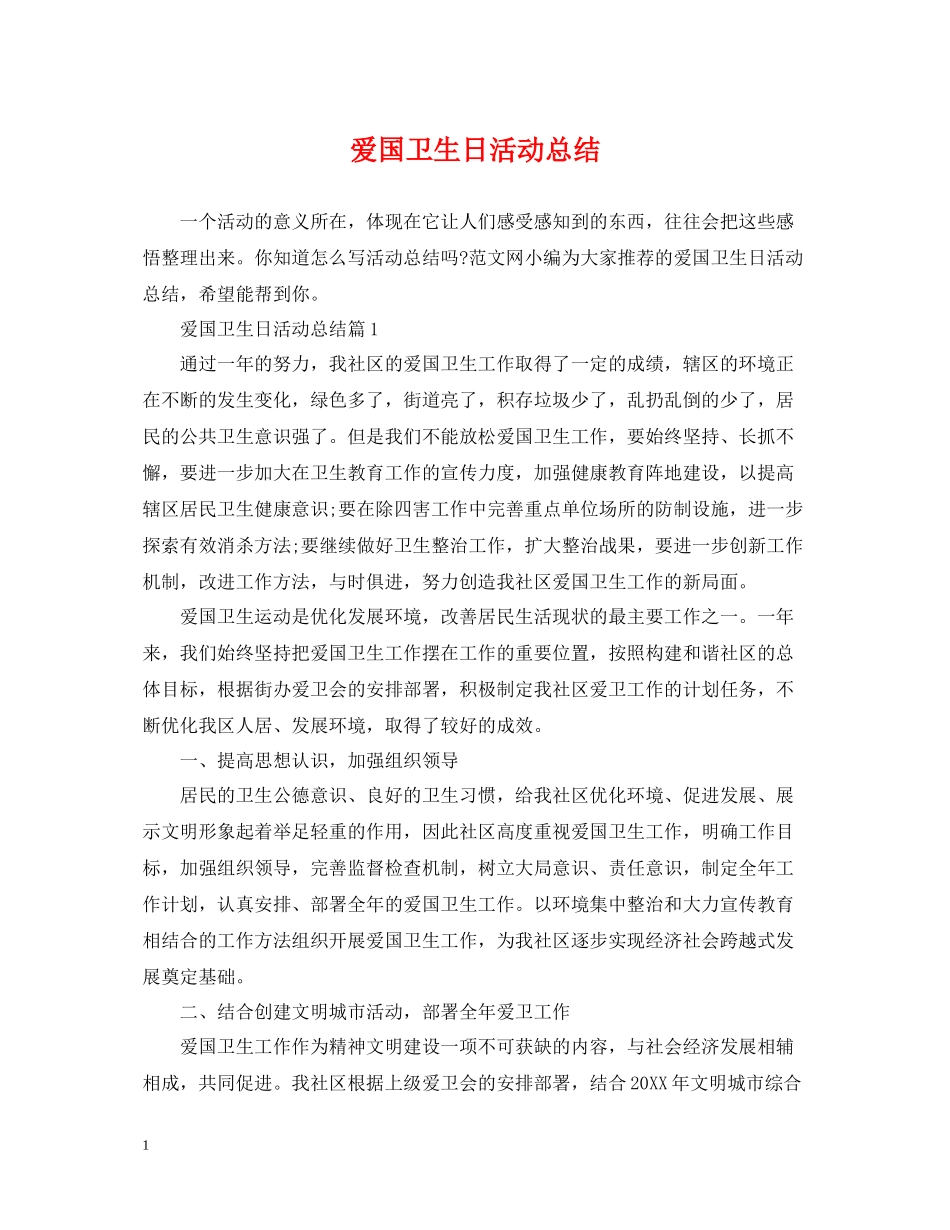 爱国卫生日活动总结

一个活动的意义所在，体现在它让人们感受感知到的东西，往往会把这些感悟整理出来。你知道怎么写活动总结吗?范文网小编为大家推荐的爱国卫生日活动总结，希望能帮到你。

爱国卫生日活动总结篇1

通过一年的努力，我社区的爱国卫生工作取得了一定的成绩，辖区的环境正在不断的发生变化，绿色多了，街道亮了，积存垃圾少了，乱扔乱倒的少了，居民的公共卫生意识强了。但是我们不能放松爱国卫生工作，要始终坚持、长抓不懈，要进一步加大在卫生教育工作的宣传力度，加强健康教育阵地建设，以提高辖区居民卫生健康意识;要在除四害工作中完善重点单位场所的防制设施，进一步探索有效消杀方法;要继续做好卫生整治工作，扩大整治战果，要进一步创新工作机制，改进工作方法，与时俱进，努力创造我社区爱国卫生工作的新局面。

爱国卫生运动是优化发展环境，改善居民生活现状的最主要工作之一。一年来，我们始终坚持把爱国卫生工作摆在工作的重要位置，按照构建和谐社区的总体目标，根据街办爱卫会的安排部署，积极制定我社区爱卫工作的计划任务，不断优化我区人居、发展环境，取得了较好的成效。

一、提高思想认识，加强组织领导

居民的卫生公德意识、良好的卫生习惯，给我社区优化环境、促进发展、展示文明形象起着举足轻重的作用，因此社区高度重视爱国卫生工作，明确工作目标，加强组织领导，完善监督检查机制，树立大局意识、责任意识，制定全年工作计划，认真安排、部署全年的爱国卫生工作。以环境集中整治和大力宣传教育相结合的工作方法组织开展爱国卫生工作，为我社区逐步实现经济社会跨越式发展奠定基础。

二、结合创建文明城市活动，部署全年爱卫工作

爱国卫生工作作为精神文明建设一项不可获缺的内容，与社会经济发展相辅相成，共同促进。我社区根据上级爱卫会的安排部署，结合20XX年文明城市综合

1